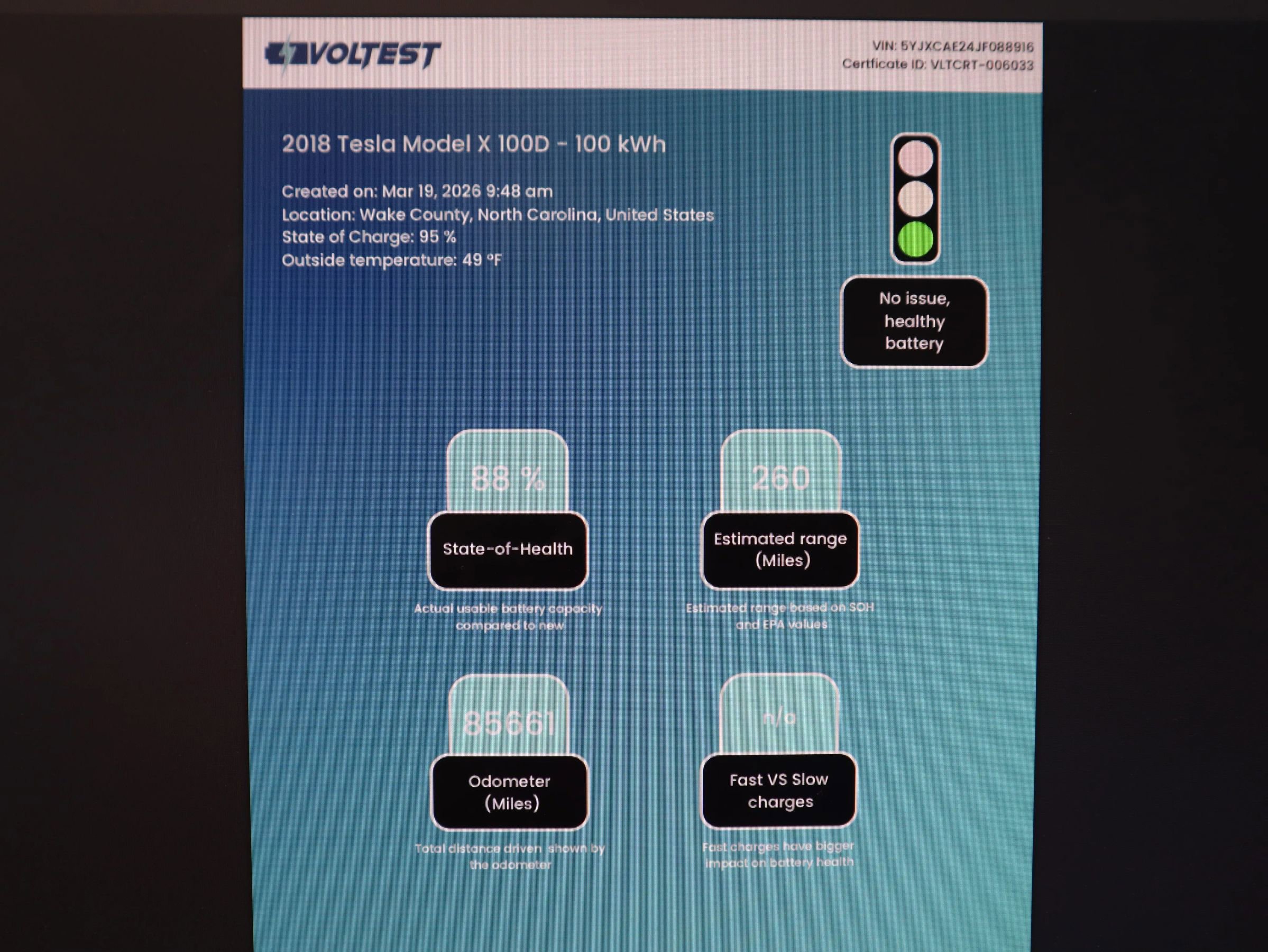 VOLTEST

VIN: 5YJXCAE24JF088916
Certficate ID: VLTCRT-006033

2018 Tesla Model X 100D - 100 kWh

Created on: Mar 19, 2026 9:48 am
Location: Wake County, North Carolina, United States
State of Charge: 95 %
Outside temperature: 49 °F

No issue, healthy battery

88 %
State-of-Health
Actual usable battery capacity compared to new

260
Estimated range (Miles)
Estimated range based on SOH and EPA values

85661
Odometer (Miles)
Total distance driven shown by the odometer

n/a
Fast VS Slow charges
Fast charges have bigger impact on battery health